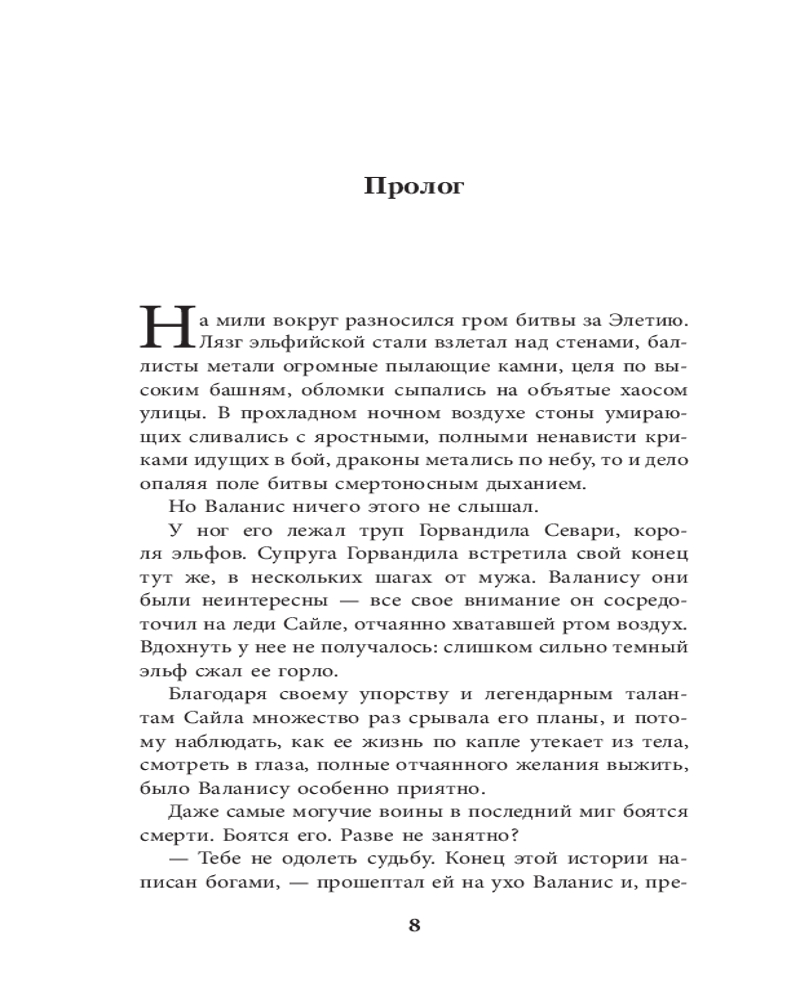 Пролог

На мили вокруг разносился гром битвы за Элетию. Лязг эльфийской стали взлетал над стенами, баллисты метали огромные пылающие камни, целя по высоким башням, обломки сыпались на объятые хаосом улицы. В прохладном ночном воздухе стоны умирающих сливались с яростными, полными ненависти криками идущих в бой, драконы метались по небу, то и дело опаляя поле битвы смертоносным дыханием.

Но Валанис ничего этого не слышал.

У ног его лежал труп Горвандила Севари, короля эльфов. Супруга Горвандила встретила свой конец тут же, в нескольких шагах от мужа. Валанису они были неинтересны — все свое внимание он сосредоточил на леди Сайле, отчаянно хватавшей ртом воздух. Вдохнуть у нее не получалось: слишком сильно темный эльф сжал ее горло.

Благодаря своему упорству и легендарным талантам Сайла множество раз срывала его планы, и потому наблюдать, как ее жизнь по капле утекает из тела, смотреть в глаза, полные отчаянного желания выжить, было Валанису особенно приятно.

Даже самые могучие воины в последний миг боятся смерти. Боятся его. Разве не занятно?

— Тебе не одолеть судьбу. Конец этой истории написан богами, — прошептал ей на ухо Валанис и, пре-

8